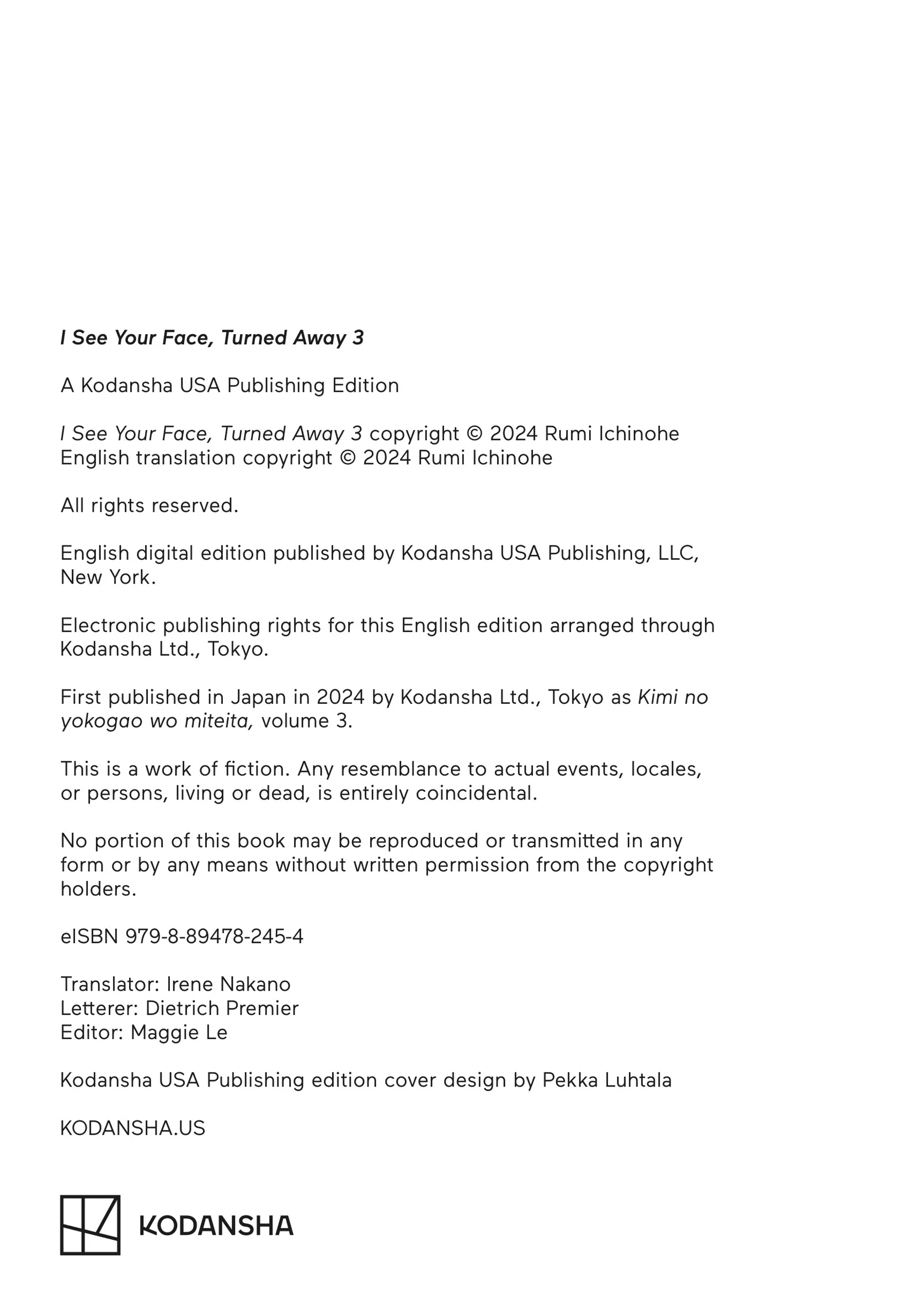 I See Your Face, Turned Away 3

A Kodansha USA Publishing Edition

I See Your Face, Turned Away 3 copyright © 2024 Rumi Ichinohe
English translation copyright © 2024 Rumi Ichinohe

All rights reserved.

English digital edition published by Kodansha USA Publishing, LLC, New York.

Electronic publishing rights for this English edition arranged through Kodansha Ltd., Tokyo.

First published in Japan in 2024 by Kodansha Ltd., Tokyo as Kimi no yokogao wo miteita, volume 3.

This is a work of fiction. Any resemblance to actual events, locales, or persons, living or dead, is entirely coincidental.

No portion of this book may be reproduced or transmitted in any form or by any means without written permission from the copyright holders.

eISBN 979-8-89478-245-4

Translator: Irene Nakano
Letterer: Dietrich Premier
Editor: Maggie Le

Kodansha USA Publishing edition cover design by Pekka Luhtala

KODANSHA.US

KODANSHA